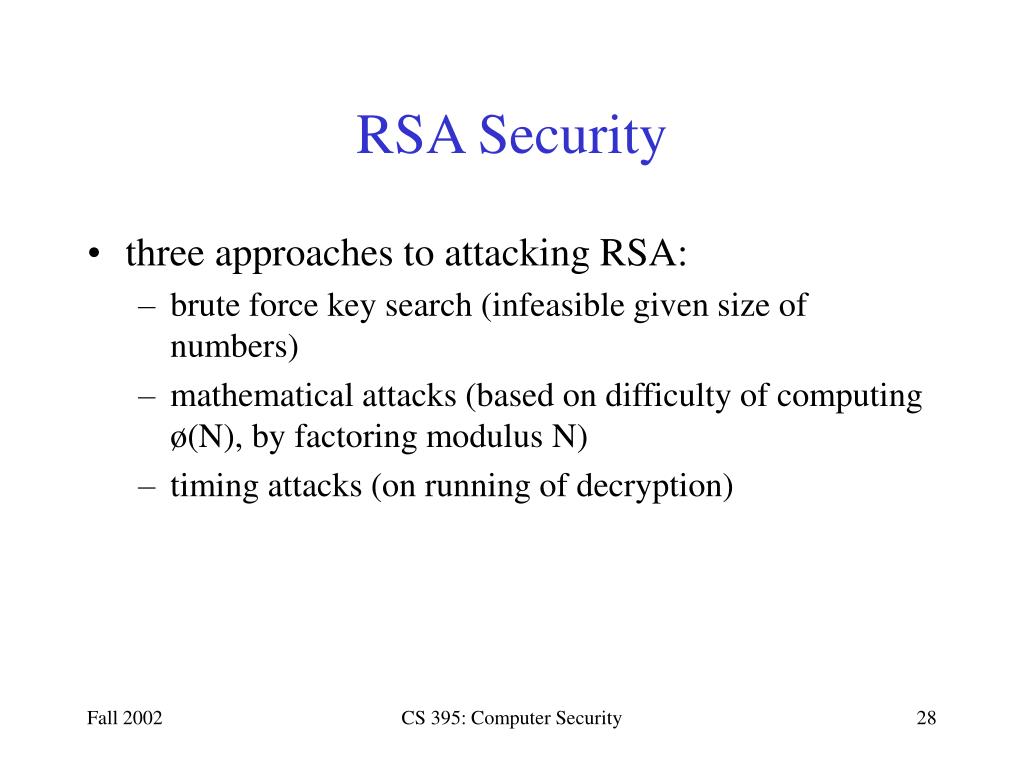 RSA Security

• three approaches to attacking RSA:
– brute force key search (infeasible given size of numbers)
– mathematical attacks (based on difficulty of computing ø(N), by factoring modulus N)
– timing attacks (on running of decryption)

Fall 2002

CS 395: Computer Security

28